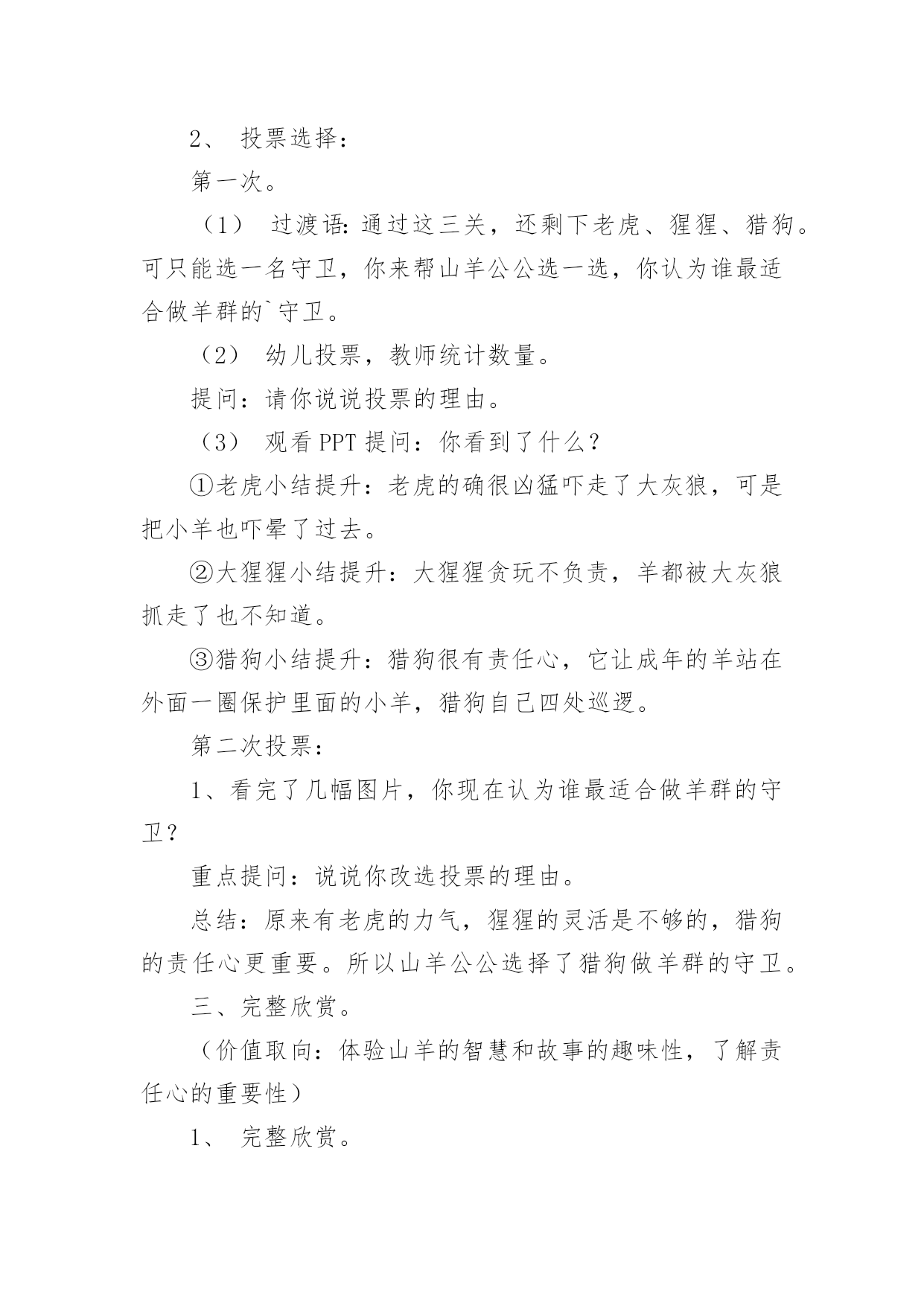 2、 投票选择：

第一次。

（1） 过渡语：通过这三关，还剩下老虎、猩猩、猎狗。可只能选一名守卫，你来帮山羊公公选一选，你认为谁最适合做羊群的`守卫。

（2） 幼儿投票，教师统计数量。

提问：请你说说投票的理由。

（3） 观看 PPT 提问：你看到了什么？

①老虎小结提升：老虎的确很凶猛吓走了大灰狼，可是把小羊也吓晕了过去。

②大猩猩小结提升：大猩猩贪玩不负责，羊都被大灰狼抓走了也不知道。

③猎狗小结提升：猎狗很有责任心，它让成年的羊站在外面一圈保护里面的小羊，猎狗自己四处巡逻。

第二次投票：

1、看完了几幅图片，你现在认为谁最适合做羊群的守卫？

重点提问：说说你改选投票的理由。

总结：原来有老虎的力气，猩猩的灵活是不够的，猎狗的责任心更重要。所以山羊公公选择了猎狗做羊群的守卫。

三、完整欣赏。

（价值取向：体验山羊的智慧和故事的趣味性，了解责任心的重要性）

1、 完整欣赏。